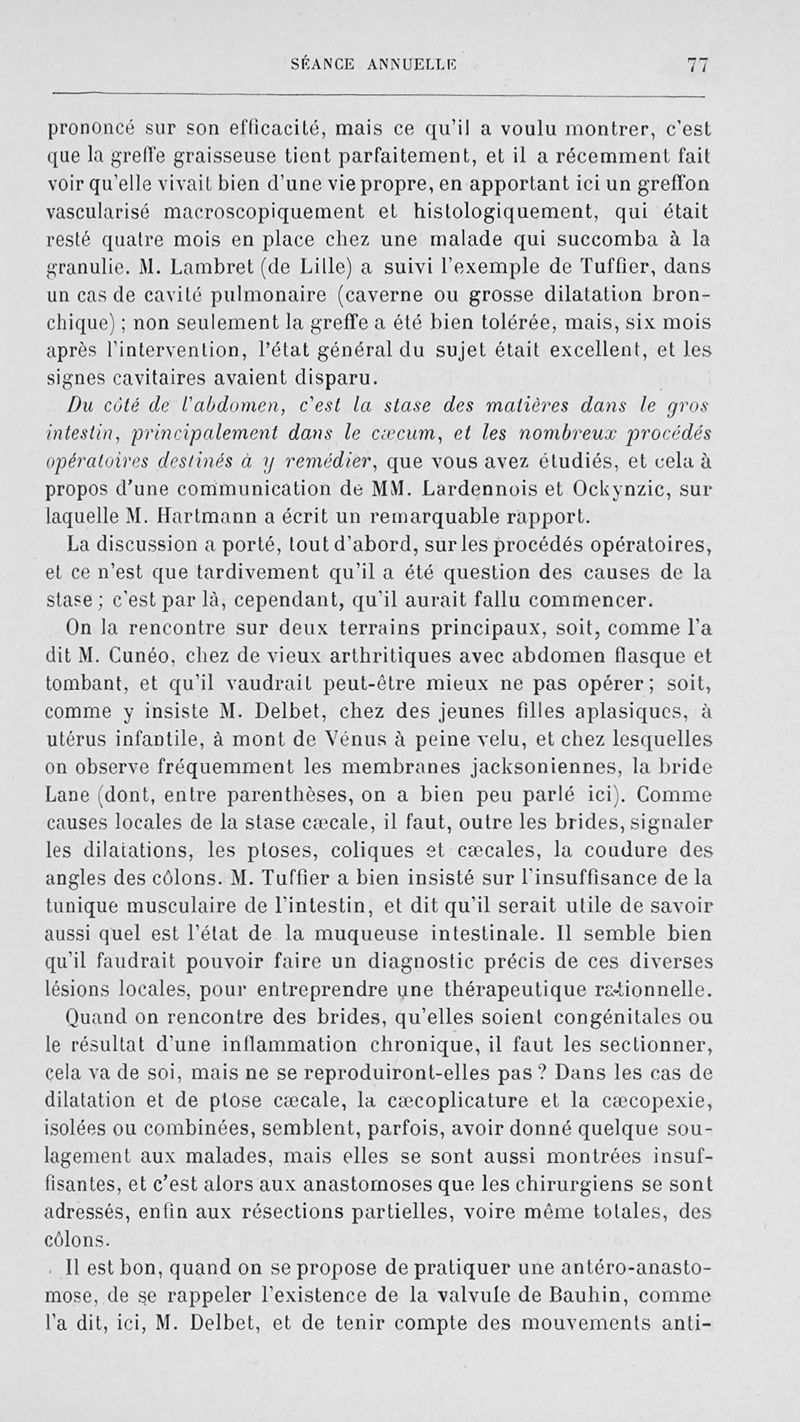 SÉANCE ANNUELLE 77

prononcé sur son efficacité, mais ce qu'il a voulu montrer, c'est que la greffe graisseuse tient parfaitement, et il a récemment fait voir qu'elle vivait bien d'une vie propre, en apportant ici un greffon vascularisé macroscopiquement et histologiquement, qui était resté quatre mois en place chez une malade qui succomba à la granulie. M. Lambret (de Lille) a suivi l'exemple de Tuffier, dans un cas de cavité pulmonaire (caverne ou grosse dilatation bronchique) ; non seulement la greffe a été bien tolérée, mais, six mois après l'intervention, l'état général du sujet était excellent, et les signes cavitaires avaient disparu.

Du côté de l'abdomen, c'est la stase des matières dans le gros intestin, principalement dans le cæcum, et les nombreux procédés opératoires destinés à y remédier, que vous avez étudiés, et cela à propos d'une communication de MM. Lardennois et Ockynzic, sur laquelle M. Hartmann a écrit un remarquable rapport.

La discussion a porté, tout d'abord, sur les procédés opératoires, et ce n'est que tardivement qu'il a été question des causes de la stase ; c'est par là, cependant, qu'il aurait fallu commencer.

On la rencontre sur deux terrains principaux, soit, comme l'a dit M. Cunéo, chez de vieux arthritiques avec abdomen flasque et tombant, et qu'il vaudrait peut-être mieux ne pas opérer ; soit, comme y insiste M. Delbet, chez des jeunes filles aplasiques, à utérus infantile, à mont de Vénus à peine velu, et chez lesquelles on observe fréquemment les membranes jacksoniennes, la bride Lane (dont, entre parenthèses, on a bien peu parlé ici). Comme causes locales de la stase cæcale, il faut, outre les brides, signaler les dilatations, les ptoses, coliques et cæcales, la coudure des angles des côlons. M. Tuffier a bien insisté sur l'insuffisance de la tunique musculaire de l'intestin, et dit qu'il serait utile de savoir aussi quel est l'état de la muqueuse intestinale. Il semble bien qu'il faudrait pouvoir faire un diagnostic précis de ces diverses lésions locales, pour entreprendre une thérapeutique rationnelle.

Quand on rencontre des brides, qu'elles soient congénitales ou le résultat d'une inflammation chronique, il faut les sectionner, cela va de soi, mais ne se reproduiront-elles pas ? Dans les cas de dilatation et de ptose cæcale, la cæcoplicature et la cæcopexie, isolées ou combinées, semblent, parfois, avoir donné quelque soulagement aux malades, mais elles se sont aussi montrées insuffisantes, et c'est alors aux anastomoses que les chirurgiens se sont adressés, enfin aux résections partielles, voire même totales, des côlons.

Il est bon, quand on se propose de pratiquer une antéro-anastomose, de se rappeler l'existence de la valvule de Bauhin, comme l'a dit, ici, M. Delbet, et de tenir compte des mouvements anti-